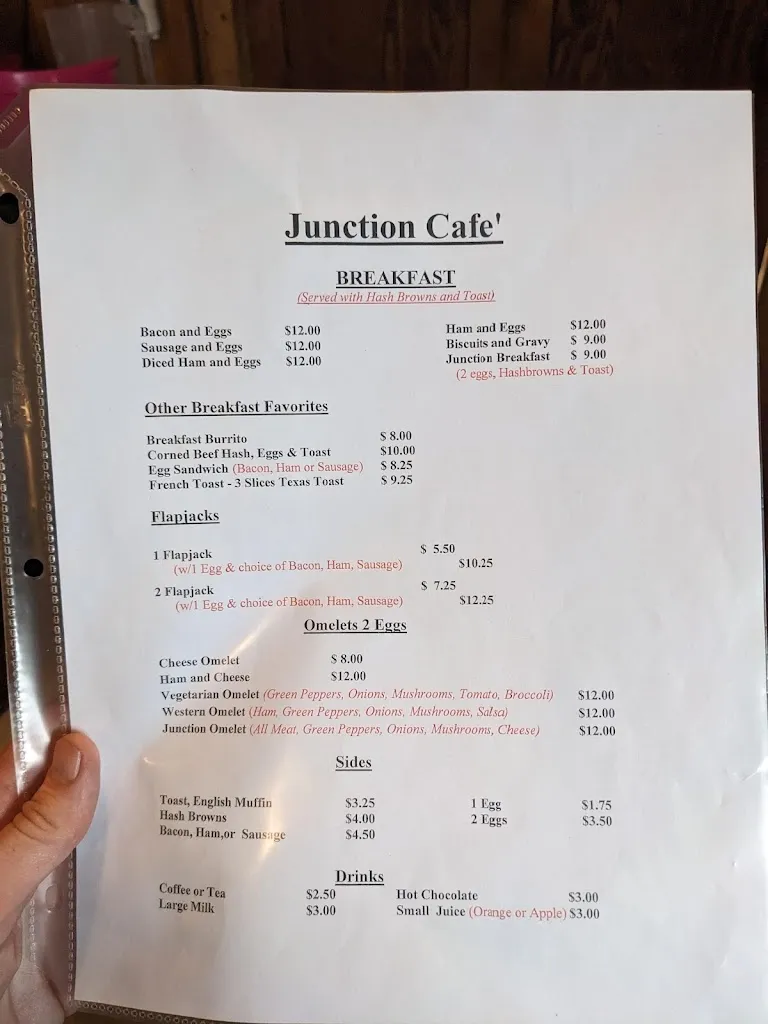 Junction Cafe'

BREAKFAST
(Served with Hash Browns and Toast)

Bacon and Eggs $12.00
Sausage and Eggs $12.00
Diced Ham and Eggs $12.00

Ham and Eggs $12.00
Biscuits and Gravy $ 9.00
Junction Breakfast $ 9.00
(2 eggs, Hashbrowns & Toast)

Other Breakfast Favorites

Breakfast Burrito $ 8.00
Corned Beef Hash, Eggs & Toast $10.00
Egg Sandwich (Bacon, Ham or Sausage) $ 8.25
French Toast - 3 Slices Texas Toast $ 9.25

Flapjacks

1 Flapjack $ 5.50
(w/1 Egg & choice of Bacon, Ham, Sausage) $10.25
2 Flapjack $ 7.25
(w/1 Egg & choice of Bacon, Ham, Sausage) $12.25

Omelets 2 Eggs

Cheese Omelet $ 8.00
Ham and Cheese $12.00
Vegetarian Omelet (Green Peppers, Onions, Mushrooms, Tomato, Broccoli) $12.00
Western Omelet (Ham, Green Peppers, Onions, Mushrooms, Salsa) $12.00
Junction Omelet (All Meat, Green Peppers, Onions, Mushrooms, Cheese) $12.00

Sides

Toast, English Muffin $3.25
Hash Browns $4.00
Bacon, Ham,or Sausage $4.50
1 Egg $1.75
2 Eggs $3.50

Drinks

Coffee or Tea $2.50
Large Milk $3.00
Hot Chocolate $3.00
Small Juice (Orange or Apple) $3.00